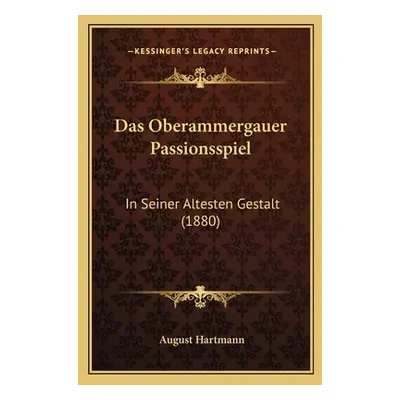 —KESSINGER'S LEGACY REPRINTS—

Das Oberammergauer Passionsspiel

In Seiner Altesten Gestalt (1880)

August Hartmann